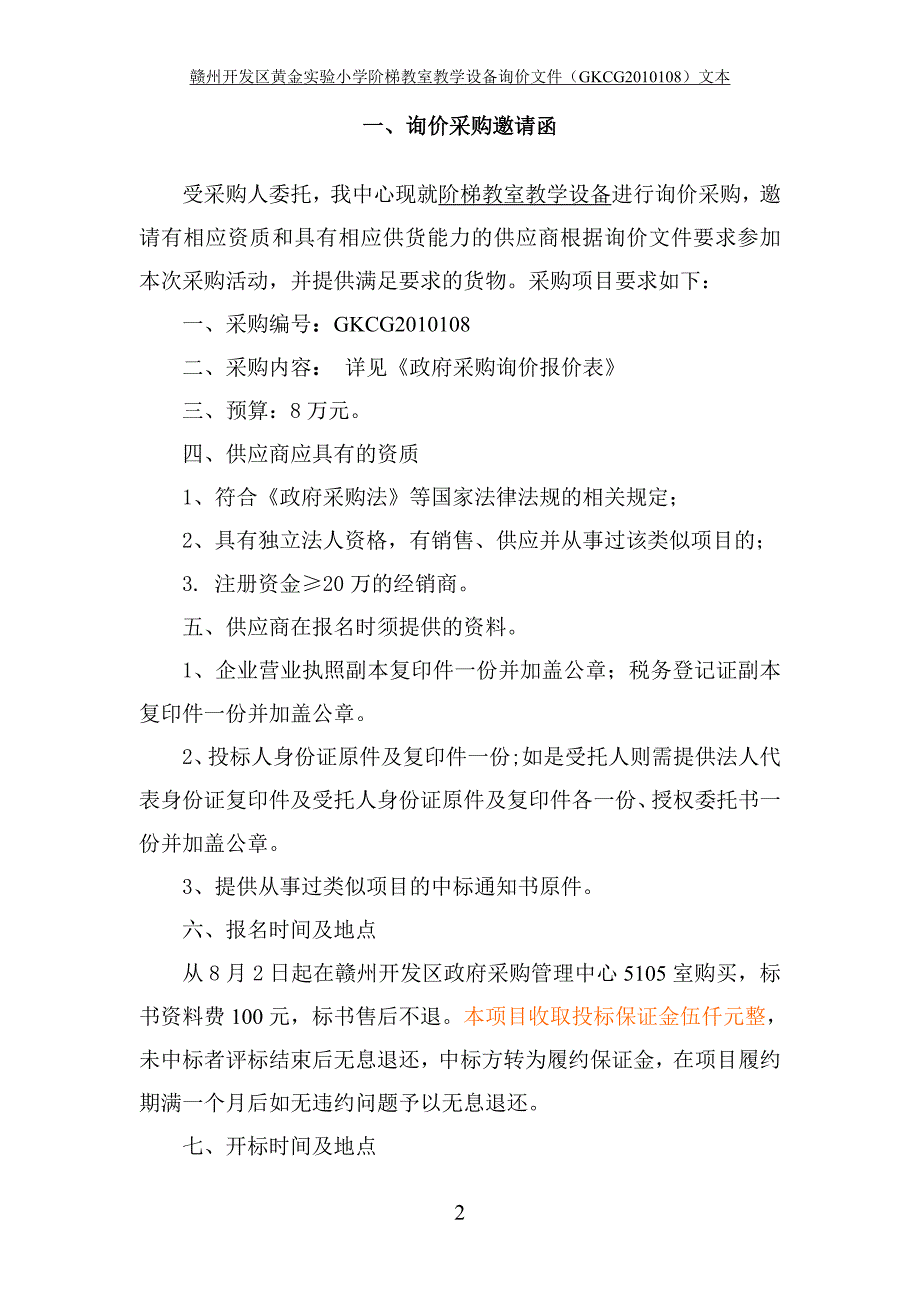 赣州开发区黄金实验小学阶梯教室教学设备询价文件（GKCG2010108）文本

一、询价采购邀请函

受采购人委托，我中心现就阶梯教室教学设备进行询价采购，邀请有相应资质和具有相应供货能力的供应商根据询价文件要求参加本次采购活动，并提供满足要求的货物。采购项目要求如下：

一、采购编号：GKCG2010108

二、采购内容： 详见《政府采购询价报价表》

三、预算：8 万元。

四、供应商应具有的资质

1、符合《政府采购法》等国家法律法规的相关规定；

2、具有独立法人资格，有销售、供应并从事过该类似项目的；

3. 注册资金≥20 万的经销商。

五、供应商在报名时须提供的资料。

1、企业营业执照副本复印件一份并加盖公章；税务登记证副本复印件一份并加盖公章。

2、投标人身份证原件及复印件一份;如是受托人则需提供法人代表身份证复印件及受托人身份证原件及复印件各一份、授权委托书一份并加盖公章。

3、提供从事过类似项目的中标通知书原件。

六、报名时间及地点

从 8 月 2 日起在赣州开发区政府采购管理中心 5105 室购买，标书资料费 100 元，标书售后不退。本项目收取投标保证金伍仟元整，未中标者评标结束后无息退还，中标方转为履约保证金，在项目履约期满一个月后如无违约问题予以无息退还。

七、开标时间及地点

2